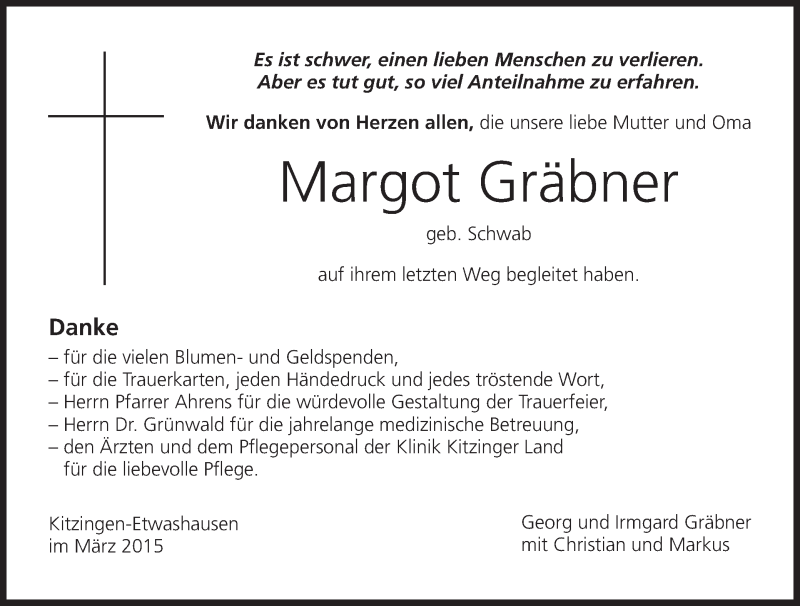 Es ist schwer, einen lieben Menschen zu verlieren.
Aber es tut gut, so viel Anteilnahme zu erfahren.

Wir danken von Herzen allen, die unsere liebe Mutter und Oma

Margot Gräbner

geb. Schwab

auf ihrem letzten Weg begleitet haben.

Danke
– für die vielen Blumen- und Geldspenden,
– für die Trauerkarten, jeden Händedruck und jedes tröstende Wort,
– Herrn Pfarrer Ahrens für die würdevolle Gestaltung der Trauerfeier,
– Herrn Dr. Grünwald für die jahrelange medizinische Betreuung,
– den Ärzten und dem Pflegepersonal der Klinik Kitzinger Land für die liebevolle Pflege.

Kitzingen-Etwashausen
im März 2015

Georg und Irmgard Gräbner
mit Christian und Markus